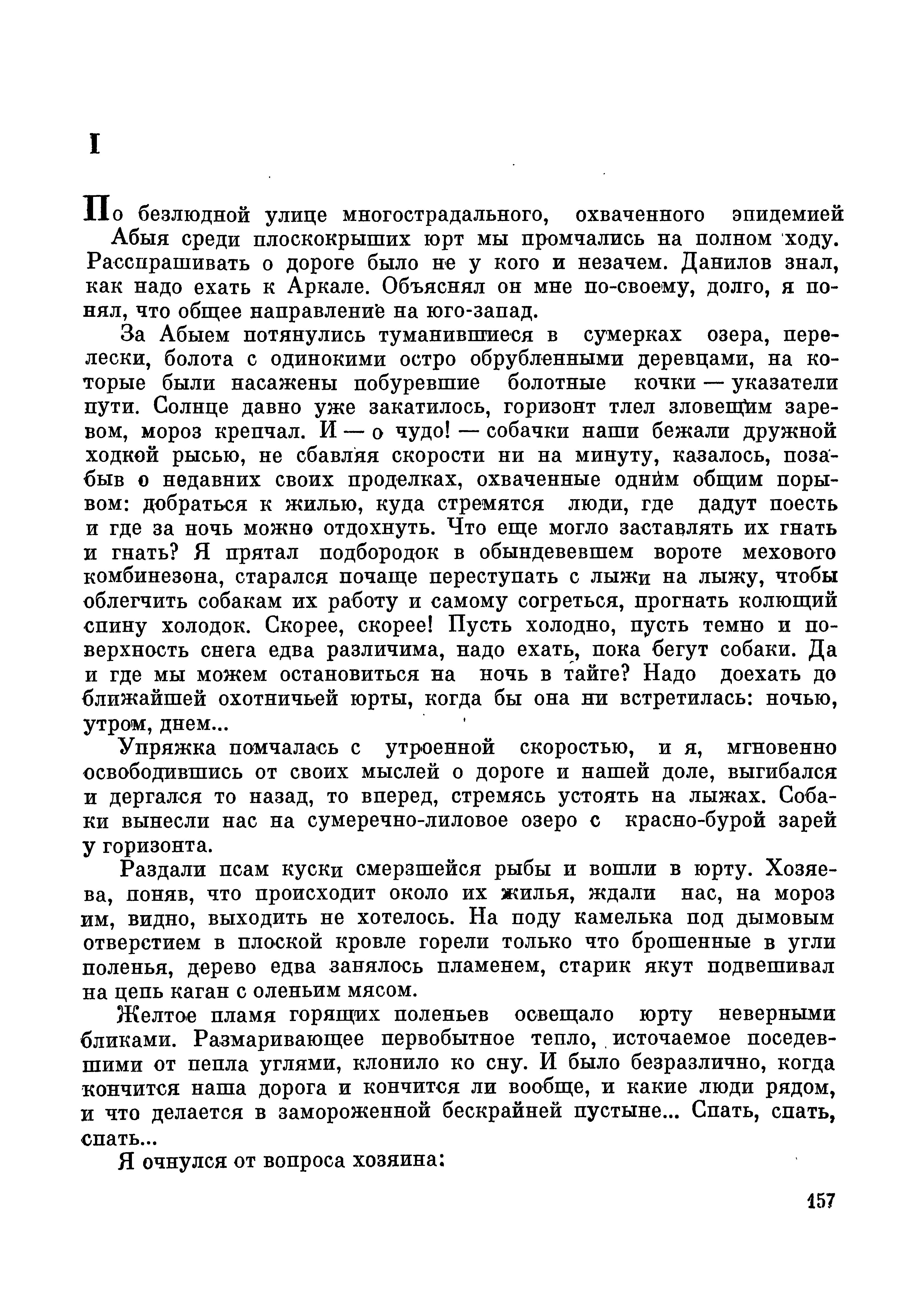 I

По безлюдной улице многострадального, охваченного эпидемией Абыя среди плоскокрыших юрт мы промчались на полном ходу. Расспрашивать о дороге было не у кого и незачем. Данилов знал, как надо ехать к Аркале. Объяснял он мне по-своему, долго, я понял, что общее направление на юго-запад.

За Абыем потянулись туманившиеся в сумерках озера, перелески, болота с одинокими остро обрубленными деревцами, на которые были насажены побуревшие болотные кочки — указатели пути. Солнце давно уже закатилось, горизонт тлел зловещим заревом, мороз крепчал. И — о чудо! — собачки наши бежали дружной ходкой рысью, не сбавляя скорости ни на минуту, казалось, позабыв о недавних своих проделках, охваченные одним общим порывом: добраться к жилью, куда стремятся люди, где дадут поесть и где за ночь можно отдохнуть. Что еще могло заставлять их гнать и гнать? Я прятал подбородок в обындевевшем вороте мехового комбинезона, старался почаще переступать с лыжи на лыжу, чтобы облегчить собакам их работу и самому согреться, прогнать колющий спину холодок. Скорее, скорее! Пусть холодно, пусть темно и поверхность снега едва различима, надо ехать, пока бегут собаки. Да и где мы можем остановиться на ночь в тайге? Надо доехать до ближайшей охотничьей юрты, когда бы она ни встретилась: ночью, утром, днем...

Упряжка помчалась с утроенной скоростью, и я, мгновенно освободившись от своих мыслей о дороге и нашей доле, выгибался и дергался то назад, то вперед, стремясь устоять на лыжах. Собаки вынесли нас на сумеречно-лиловое озеро с красно-бурой зарей у горизонта.

Раздали псам куски смерзшейся рыбы и вошли в юрту. Хозяева, поняв, что происходит около их жилья, ждали нас, на мороз им, видно, выходить не хотелось. На поду камелька под дымовым отверстием в плоской кровле горели только что брошенные в угли поленья, дерево едва занялось пламенем, старик якут подвешивал на цепь каган с оленьим мясом.

Желтое пламя горящих поленьев освещало юрту неверными бликами. Размаривающее первобытное тепло, источаемое поседевшими от пепла углями, клонило ко сну. И было безразлично, когда кончится наша дорога и кончится ли вообще, и какие люди рядом, и что делается в замороженной бескрайней пустыне... Спать, спать, спать...

Я очнулся от вопроса хозяина:

157